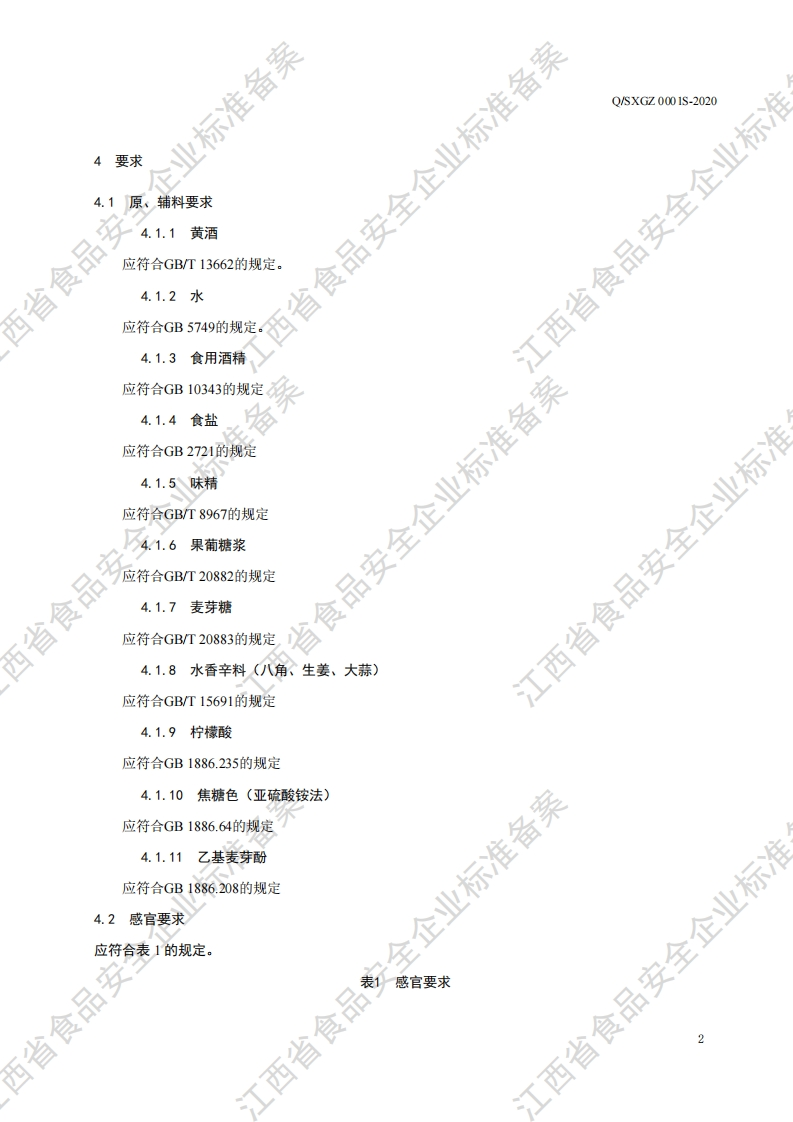 Q/SXGZ 0001S-2020

4 要求

4.1 原、辅料要求

4.1.1 黄酒

应符合GB/T 13662的规定。

4.1.2 水

应符合GB 5749的规定。

4.1.3 食用酒精

应符合GB 10343的规定

4.1.4 食盐

应符合GB 2721的规定

4.1.5 味精

应符合GB/T 8967的规定

4.1.6 果葡糖浆

应符合GB/T 20882的规定

4.1.7 麦芽糖

应符合GB/T 20883的规定

4.1.8 水香辛料（八角、生姜、大蒜）

应符合GB/T 15691的规定

4.1.9 柠檬酸

应符合GB 1886.235的规定

4.1.10 焦糖色（亚硫酸铵法）

应符合GB 1886.64的规定

4.1.11 乙基麦芽酚

应符合GB 1886.208的规定

4.2 感官要求

应符合表1的规定。

表1 感官要求

2

江西省食品安全企业标准备案